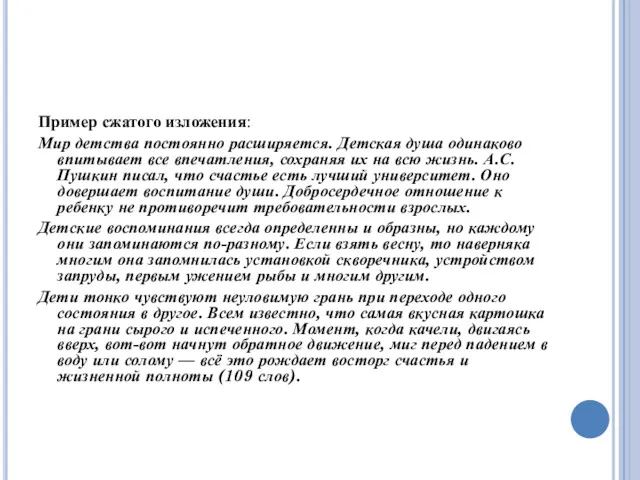 Пример сжатого изложения:

Мир детства постоянно расширяется. Детская душа одинаково впитывает все впечатления, сохраняя их на всю жизнь. А.С. Пушкин писал, что счастье есть лучший университет. Оно довершает воспитание души. Добросердечное отношение к ребенку не противоречит требовательности взрослых.

Детские воспоминания всегда определенны и образны, но каждому они запоминаются по-разному. Если взять весну, то наверняка многим она запомнилась установкой скворечника, устройством запруды, первым ужением рыбы и многим другим.

Дети тонко чувствуют неуловимую грань при переходе одного состояния в другое. Всем известно, что самая вкусная картошка на грани сырого и испеченного. Момент, когда качели, двигаясь вверх, вот-вот начнут обратное движение, миг перед падением в воду или солому — всё это рождает восторг счастья и жизненной полноты (109 слов).